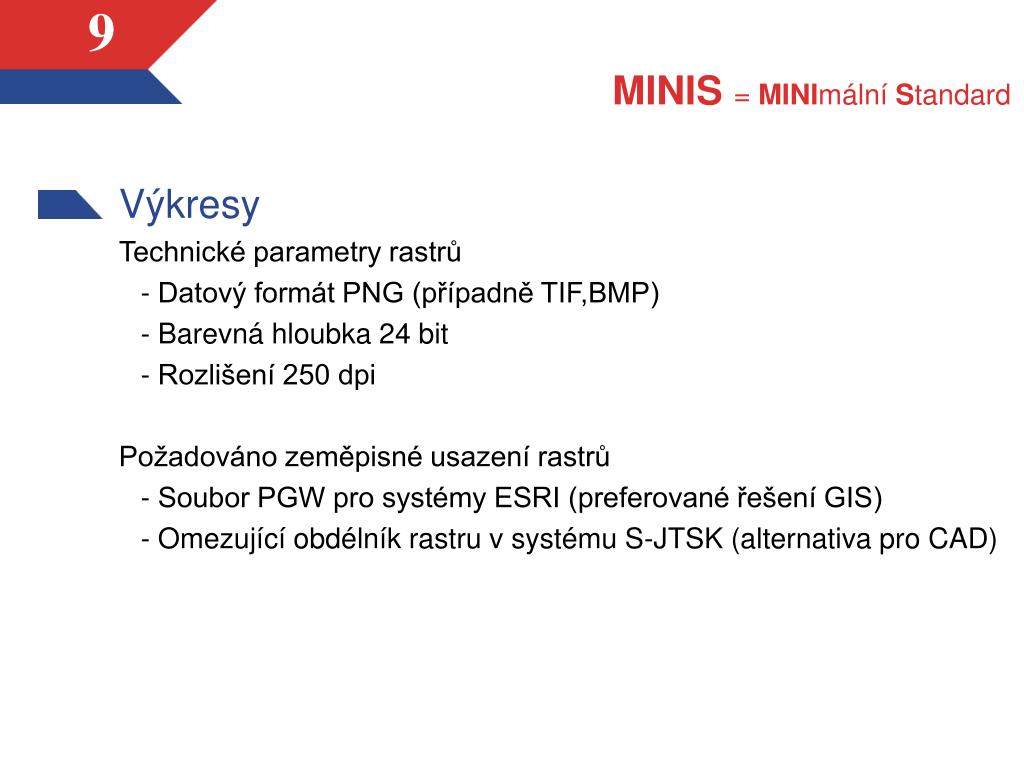 9

MINIS = MINImální Standard

Výkresy

Technické parametry rastrů
- Datový formát PNG (případně TIF,BMP)
- Barevná hloubka 24 bit
- Rozlišení 250 dpi

Požadováno zeměpisné usazení rastrů
- Soubor PGW pro systémy ESRI (preferované řešení GIS)
- Omezující obdélník rastru v systému S-JTSK (alternativa pro CAD)